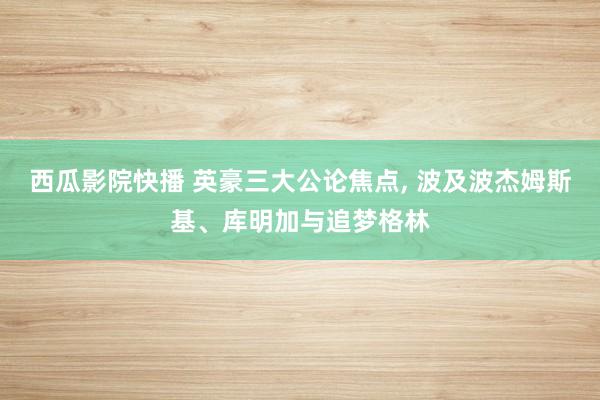 西瓜影院快播 英豪三大公论焦点, 波及波杰姆斯基、库明加与追梦格林